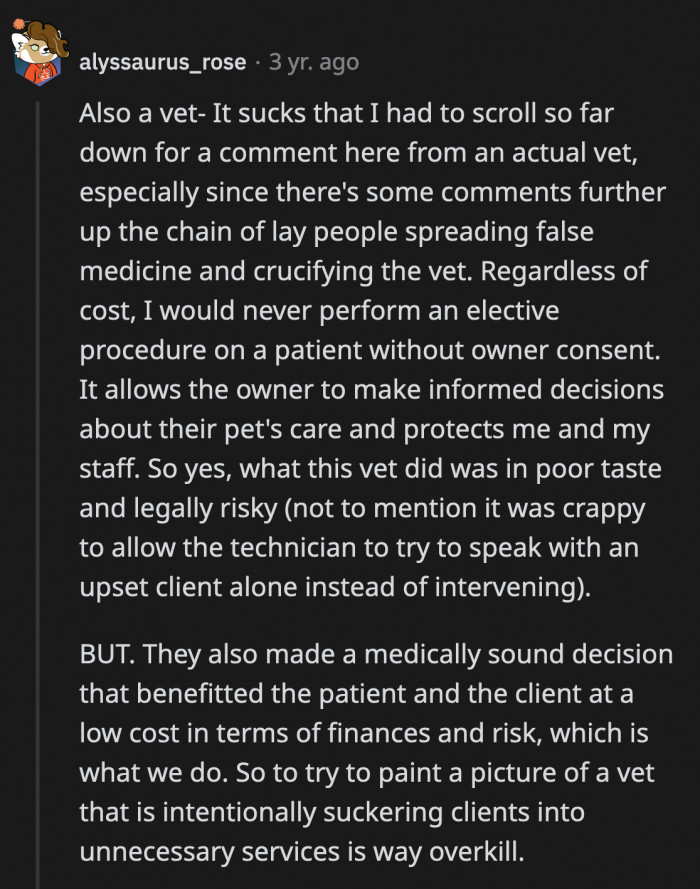 alyssaurus_rose · 3 yr. ago

Also a vet- It sucks that I had to scroll so far down for a comment here from an actual vet, especially since there's some comments further up the chain of lay people spreading false medicine and crucifying the vet. Regardless of cost, I would never perform an elective procedure on a patient without owner consent. It allows the owner to make informed decisions about their pet's care and protects me and my staff. So yes, what this vet did was in poor taste and legally risky (not to mention it was crappy to allow the technician to try to speak with an upset client alone instead of intervening).

BUT. They also made a medically sound decision that benefitted the patient and the client at a low cost in terms of finances and risk, which is what we do. So to try to paint a picture of a vet that is intentionally suckering clients into unnecessary services is way overkill.